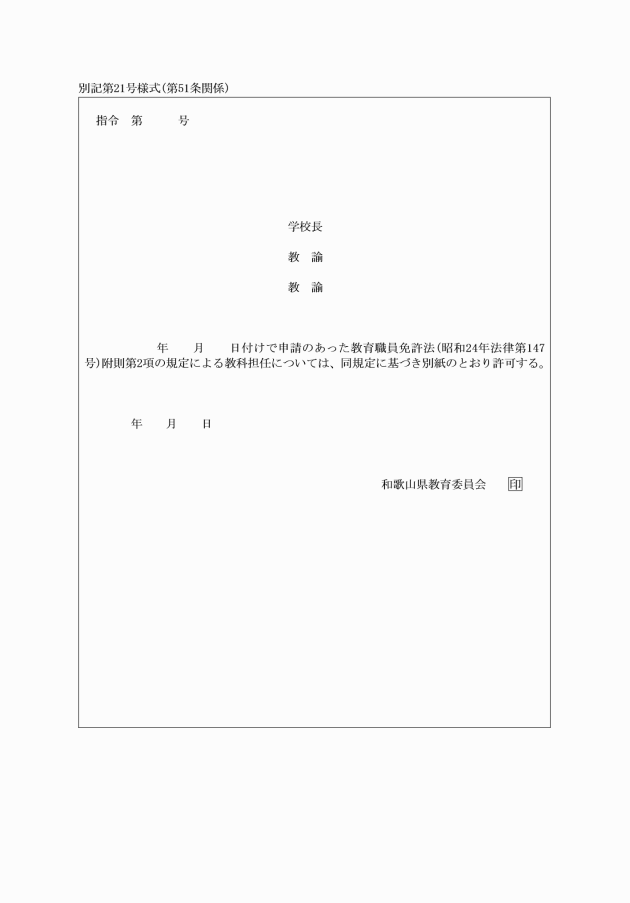 別記第21号様式(第51条関係)

指令　第　　　号

学校長

教　諭

教　諭

年　　月　　日付けで申請のあった教育職員免許法(昭和24年法律第147号)附則第2項の規定による教科担任については、同規定に基づき別紙のとおり許可する。

年　　月　　日

和歌山県教育委員会　印